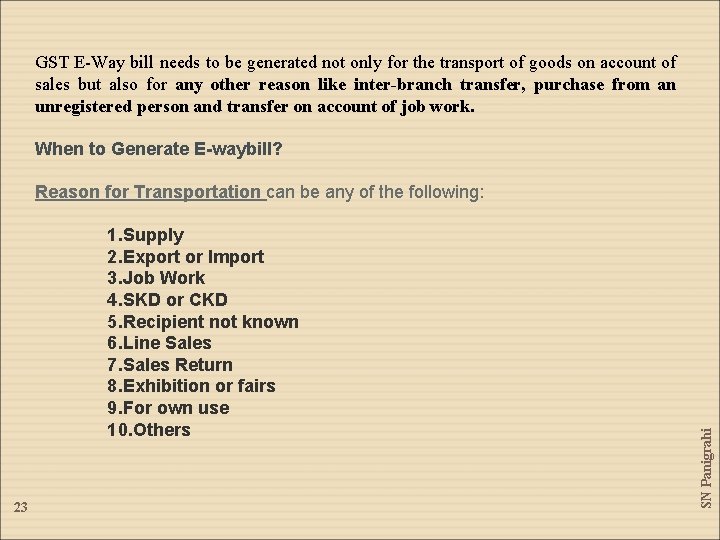 GST E-Way bill needs to be generated not only for the transport of goods on account of sales but also for any other reason like inter-branch transfer, purchase from an unregistered person and transfer on account of job work.

When to Generate E-waybill?

Reason for Transportation can be any of the following:

1.Supply
2.Export or Import
3.Job Work
4.SKD or CKD
5.Recipient not known
6.Line Sales
7.Sales Return
8.Exhibition or fairs
9.For own use
10.Others

SN Panigrahi

23